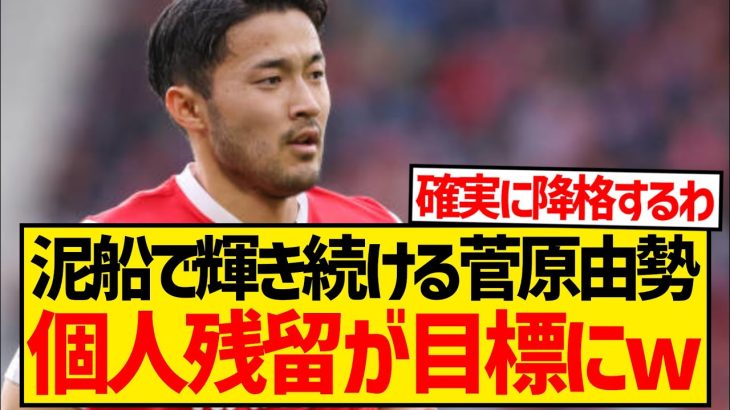 確実に降格するわ

泥船で輝き続ける菅原由勢
個人残留が目標にw